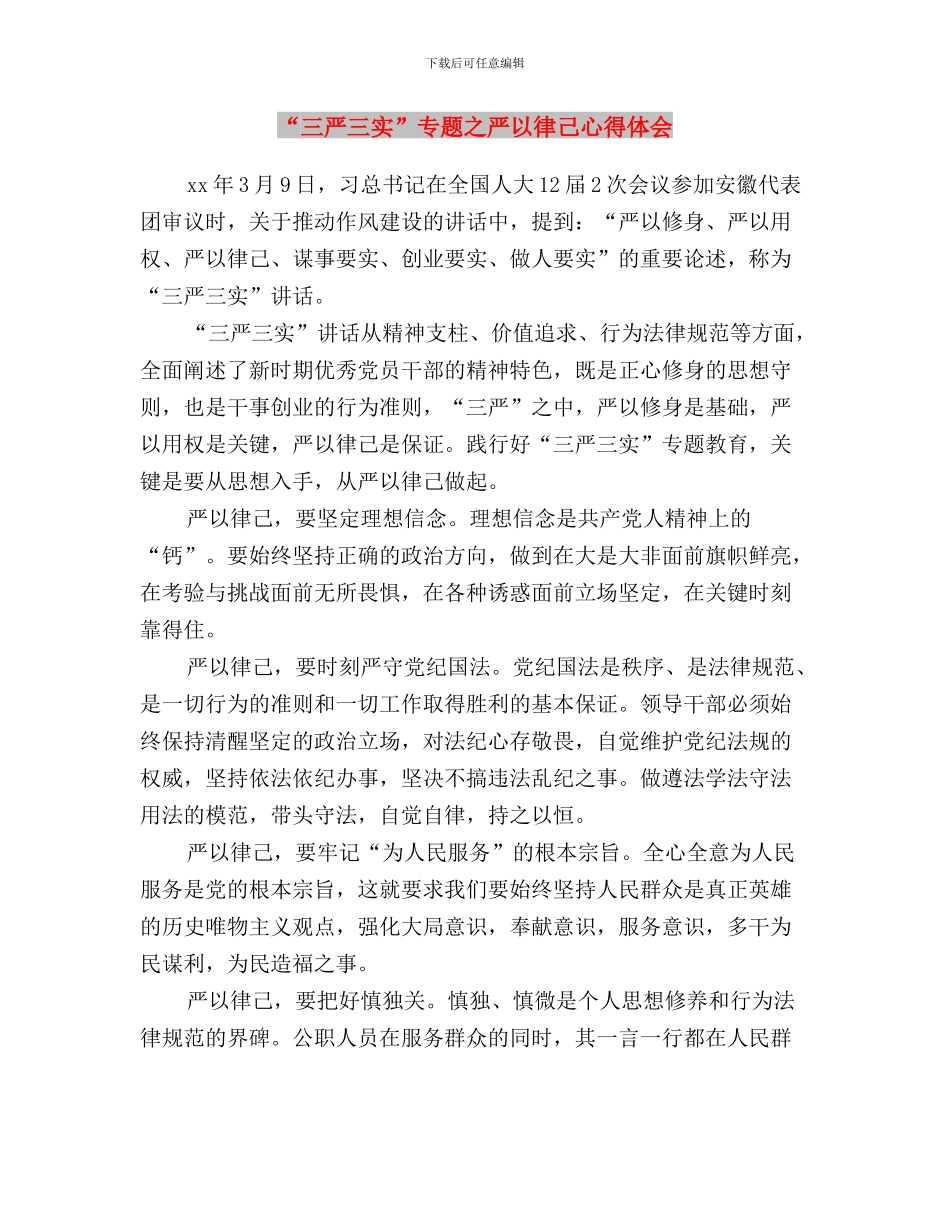 下载后可任意编辑

“三严三实”专题之严以律己心得体会

xx年3月9日，习总书记在全国人大12届2次会议参加安徽代表团审议时，关于推动作风建设的讲话中，提到：“严以修身、严以用权、严以律己、谋事要实、创业要实、做人要实”的重要论述，称为“三严三实”讲话。

“三严三实”讲话从精神支柱、价值追求、行为法律规范等方面，全面阐述了新时期优秀党员干部的精神特色，既是正心修身的思想守则，也是干事创业的行为准则，“三严”之中，严以修身是基础，严以用权是关键，严以律己是保证。践行好“三严三实”专题教育，关键是要从思想入手，从严以律己做起。

严以律己，要坚定理想信念。理想信念是共产党人精神上的“钙”。要始终坚持正确的政治方向，做到在大是大非面前旗帜鲜亮，在考验与挑战面前无所畏惧，在各种诱惑面前立场坚定，在关键时刻靠得住。

严以律己，要时刻严守党纪国法。党纪国法是秩序、是法律规范、是一切行为的准则和一切工作取得胜利的基本保证。领导干部必须始终保持清醒坚定的政治立场，对法纪心存敬畏，自觉维护党纪法规的权威，坚持依法依纪办事，坚决不搞违法乱纪之事。做遵法学法守法用法的模范，带头守法，自觉自律，持之以恒。

严以律己，要牢记“为人民服务”的根本宗旨。全心全意为人民服务是党的根本宗旨，这就要求我们要始终坚持人民群众是真正英雄的历史唯物主义观点，强化大局意识，奉献意识，服务意识，多干为民谋利，为民造福之事。

严以律己，要把好慎独关。慎独、慎微是个人思想修养和行为法律规范的界碑。公职人员在服务群众的同时，其一言一行都在人民群